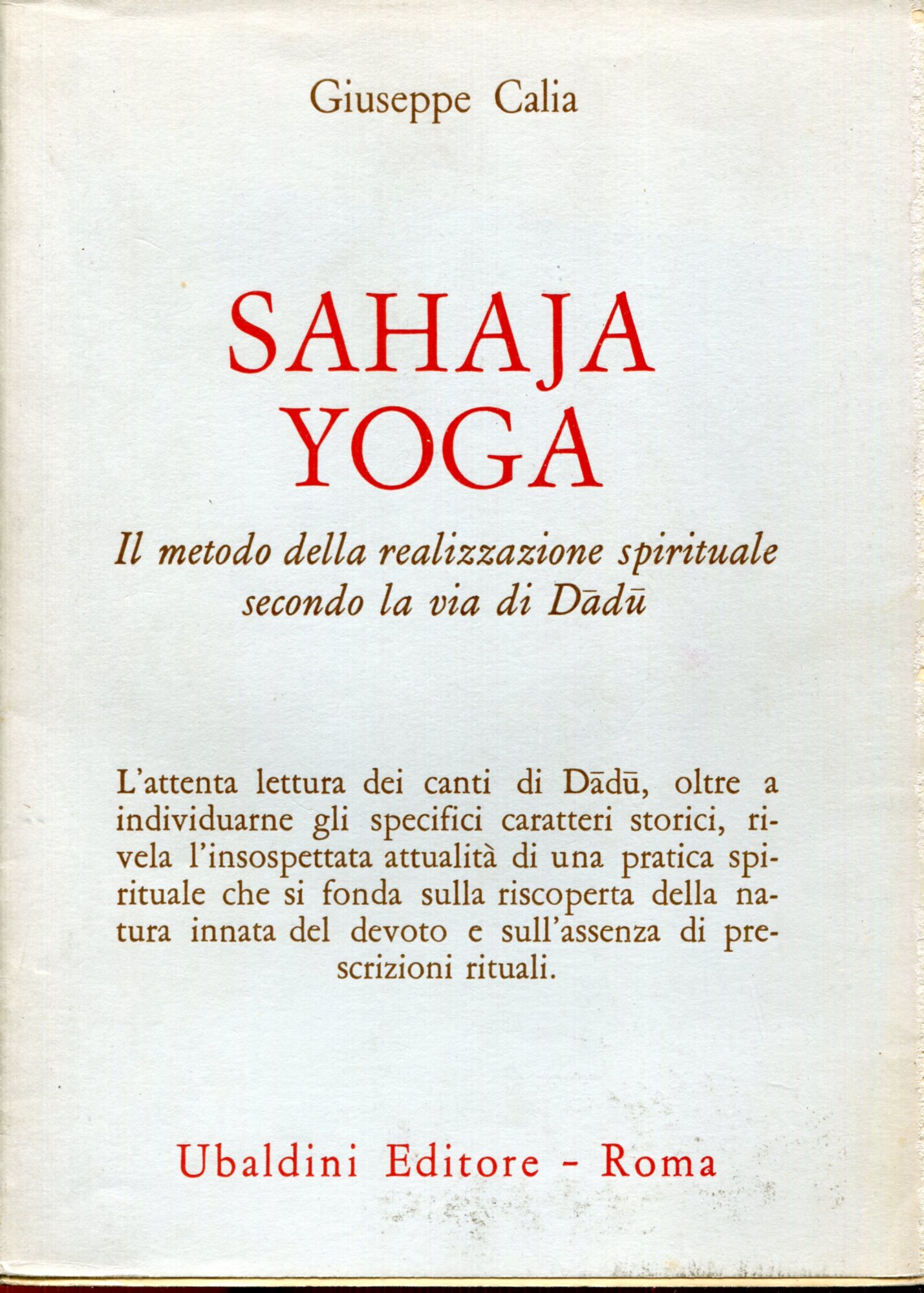 Giuseppe Calia

SAHAJA
YOGA

Il metodo della realizzazione spirituale secondo la via di Dādū

L'attenta lettura dei canti di Dādū, oltre a individuarne gli specifici caratteri storici, rivela l'insospettata attualità di una pratica spirituale che si fonda sulla riscoperta della natura innata del devoto e sull'assenza di prescrizioni rituali.

Ubaldini Editore - Roma